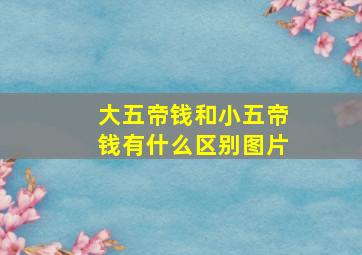 大五帝钱和小五帝钱有什么区别图片